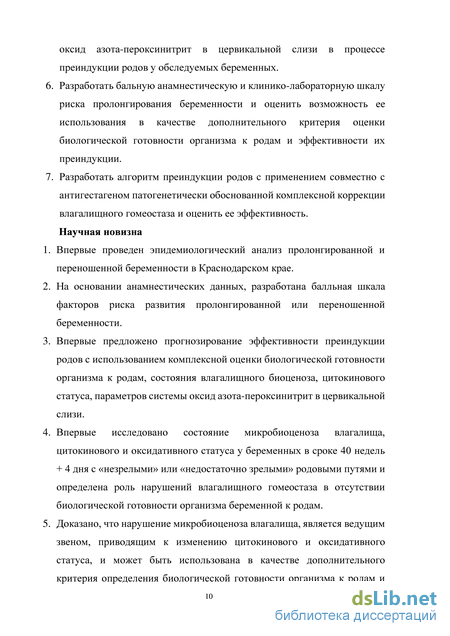 оксид азота-пероксинитрит в цервикальной слизи в процессе преиндукции родов у обследуемых беременных.

6. Разработать бальную анамнестическую и клинико-лабораторную шкалу риска пролонгирования беременности и оценить возможность ее использования в качестве дополнительного критерия оценки биологической готовности организма к родам и эффективности их преиндукции.

7. Разработать алгоритм преиндукции родов с применением совместно с антигестагеном патогенетически обоснованной комплексной коррекции влагалищного гомеостаза и оценить ее эффективность.

Научная новизна

1. Впервые проведен эпидемиологический анализ пролонгированной и переношенной беременности в Краснодарском крае.

2. На основании анамнестических данных, разработана балльная шкала факторов риска развития пролонгированной или переношенной беременности.

3. Впервые предложено прогнозирование эффективности преиндукции родов с использованием комплексной оценки биологической готовности организма к родам, состояния влагалищного биоценоза, цитокинового статуса, параметров системы оксид азота-пероксинитрит в цервикальной слизи.

4. Впервые исследовано состояние микробиоценоза влагалища, цитокинового и оксидативного статуса у беременных в сроке 40 недель + 4 дня с «незрелыми» или «недостаточно зрелыми» родовыми путями и определена роль нарушений влагалищного гомеостаза в отсутствии биологической готовности организма беременной к родам.

5. Доказано, что нарушение микробиоценоза влагалища, является ведущим звеном, приводящим к изменению цитокинового и оксидативного статуса, и может быть использована в качестве дополнительного критерия определения биологической готовности организма к родам и

10

dsLib.net
библиотека диссертаций